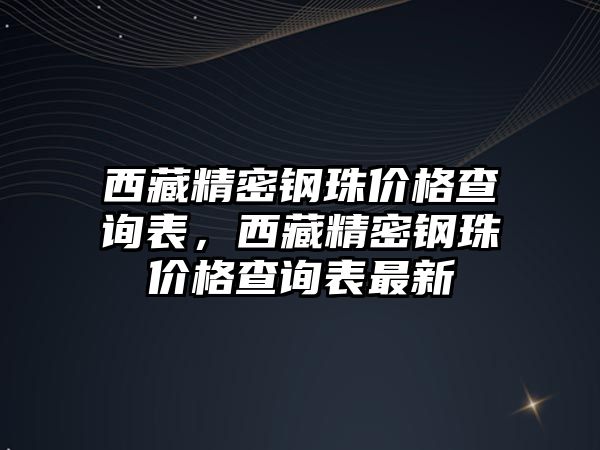 西藏精密钢珠价格查询表，西藏精密钢珠价格查询表最新